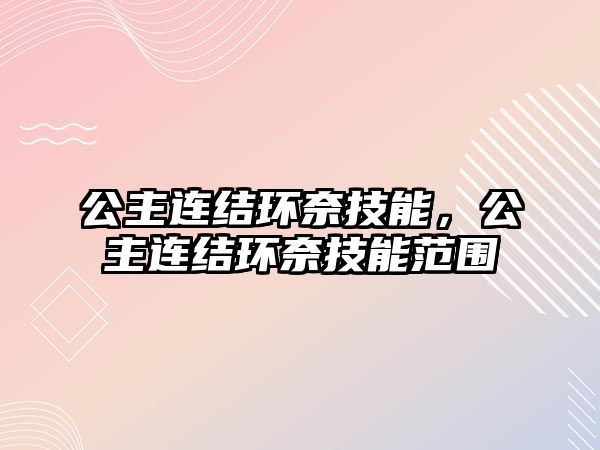 公主连结环奈技能，公主连结环奈技能范围